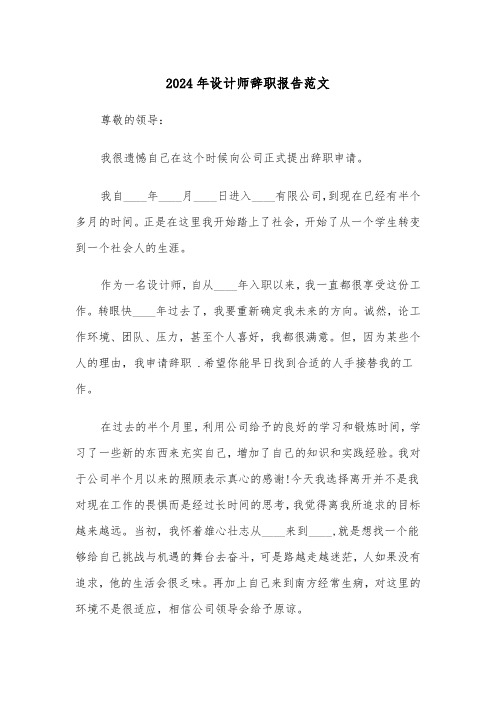 2024年设计师辞职报告范文

尊敬的领导：

我很遗憾自己在这个时候向公司正式提出辞职申请。

我自____年____月____日进入____有限公司,到现在已经有半个多月的时间。正是在这里我开始踏上了社会，开始了从一个学生转变到一个社会人的生涯。

作为一名设计师，自从____年入职以来，我一直都很享受这份工作。转眼快____年过去了，我要重新确定我未来的方向。诚然，论工作环境、团队、压力，甚至个人喜好，我都很满意。但，因为某些个人的理由，我申请辞职 .希望你能早日找到合适的人手接替我的工作。

在过去的半个月里，利用公司给予的良好的学习和锻炼时间，学习了一些新的东西来充实自己，增加了自己的知识和实践经验。我对于公司半个月以来的照顾表示真心的感谢!今天我选择离开并不是我对现在工作的畏惧而是经过长时间的思考，我觉得离我所追求的目标越来越远。当初，我怀着雄心壮志从____来到____,就是想找一个能够给自己挑战与机遇的舞台去奋斗，可是路越走越迷茫，人如果没有追求，他的生活会很乏味。再加上自己来到南方经常生病，对这里的环境不是很适应，相信公司领导会给予原谅。